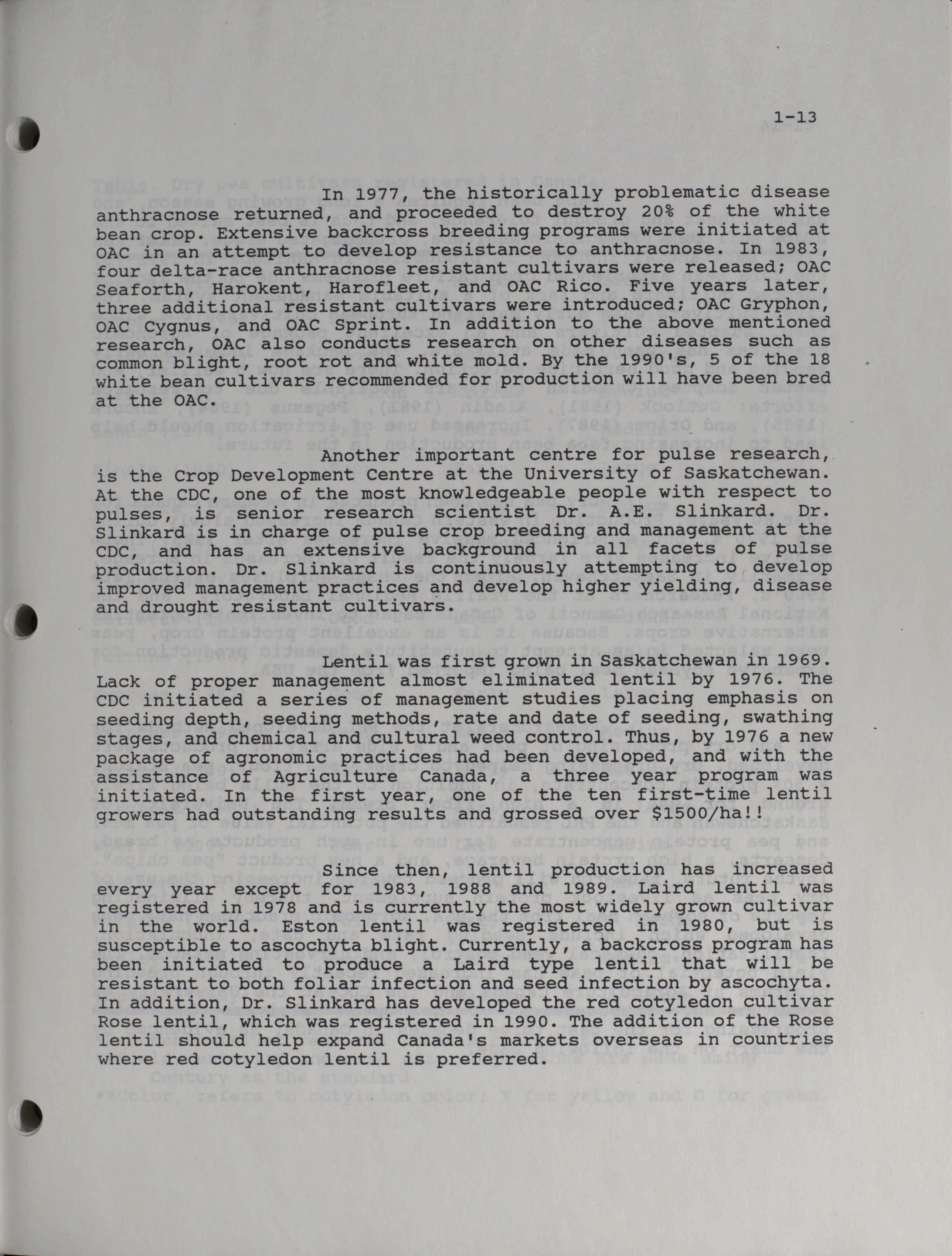 1-13

In 1977, the historically problematic disease anthracnose returned, and proceeded to destroy 20% of the white bean crop. Extensive backcross breeding programs were initiated at OAC in an attempt to develop resistance to anthracnose. In 1983, four delta-race anthracnose resistant cultivars were released; OAC Seaforth, Harokent, Harofleet, and OAC Rico. Five years later, three additional resistant cultivars were introduced; OAC Gryphon, OAC Cygnus, and OAC Sprint. In addition to the above mentioned research, OAC also conducts research on other diseases such as common blight, root rot and white mold. By the 1990's, 5 of the 18 white bean cultivars recommended for production will have been bred at the OAC.

Another important centre for pulse research, is the Crop Development Centre at the University of Saskatchewan. At the CDC, one of the most knowledgeable people with respect to pulses, is senior research scientist Dr. A.E. Slinkard. Dr. Slinkard is in charge of pulse crop breeding and management at the CDC, and has an extensive background in all facets of pulse production. Dr. Slinkard is continuously attempting to develop improved management practices and develop higher yielding, disease and drought resistant cultivars.

Lentil was first grown in Saskatchewan in 1969. Lack of proper management almost eliminated lentil by 1976. The CDC initiated a series of management studies placing emphasis on seeding depth, seeding methods, rate and date of seeding, swathing stages, and chemical and cultural weed control. Thus, by 1976 a new package of agronomic practices had been developed, and with the assistance of Agriculture Canada, a three year program was initiated. In the first year, one of the ten first-time lentil growers had outstanding results and grossed over $1500/ha!!

Since then, lentil production has increased every year except for 1983, 1988 and 1989. Laird lentil was registered in 1978 and is currently the most widely grown cultivar in the world. Eston lentil was registered in 1980, but is susceptible to ascochyta blight. Currently, a backcross program has been initiated to produce a Laird type lentil that will be resistant to both foliar infection and seed infection by ascochyta. In addition, Dr. Slinkard has developed the red cotyledon cultivar Rose lentil, which was registered in 1990. The addition of the Rose lentil should help expand Canada's markets overseas in countries where red cotyledon lentil is preferred.